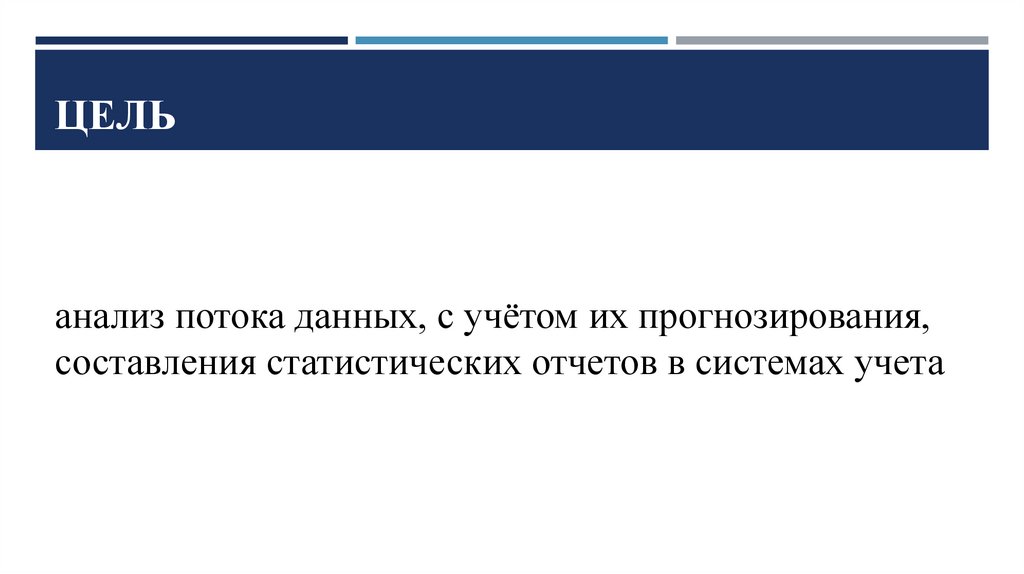 ЦЕЛЬ

анализ потока данных, с учётом их прогнозирования, составления статистических отчетов в системах учета